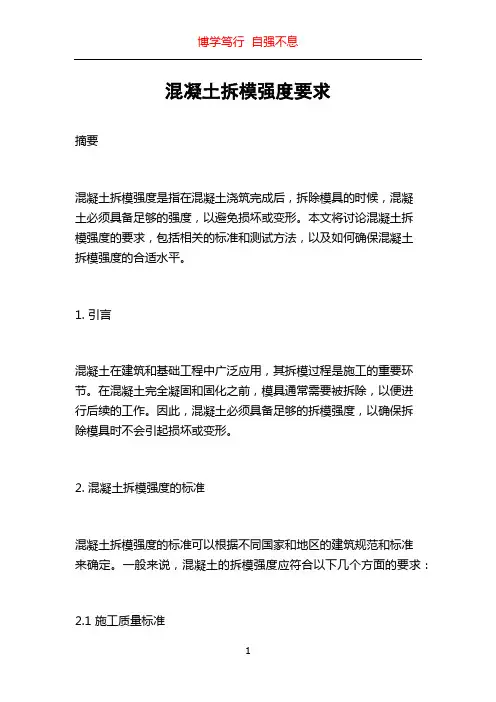 博学笃行 自强不息

混凝土拆模强度要求

摘要

混凝土拆模强度是指在混凝土浇筑完成后，拆除模具的时候，混凝土必须具备足够的强度，以避免损坏或变形。本文将讨论混凝土拆模强度的要求，包括相关的标准和测试方法，以及如何确保混凝土拆模强度的合适水平。

1. 引言

混凝土在建筑和基础工程中广泛应用，其拆模过程是施工的重要环节。在混凝土完全凝固和固化之前，模具通常需要被拆除，以便进行后续的工作。因此，混凝土必须具备足够的拆模强度，以确保拆除模具时不会引起损坏或变形。

2. 混凝土拆模强度的标准

混凝土拆模强度的标准可以根据不同国家和地区的建筑规范和标准来确定。一般来说，混凝土的拆模强度应符合以下几个方面的要求：

2.1 施工质量标准

1